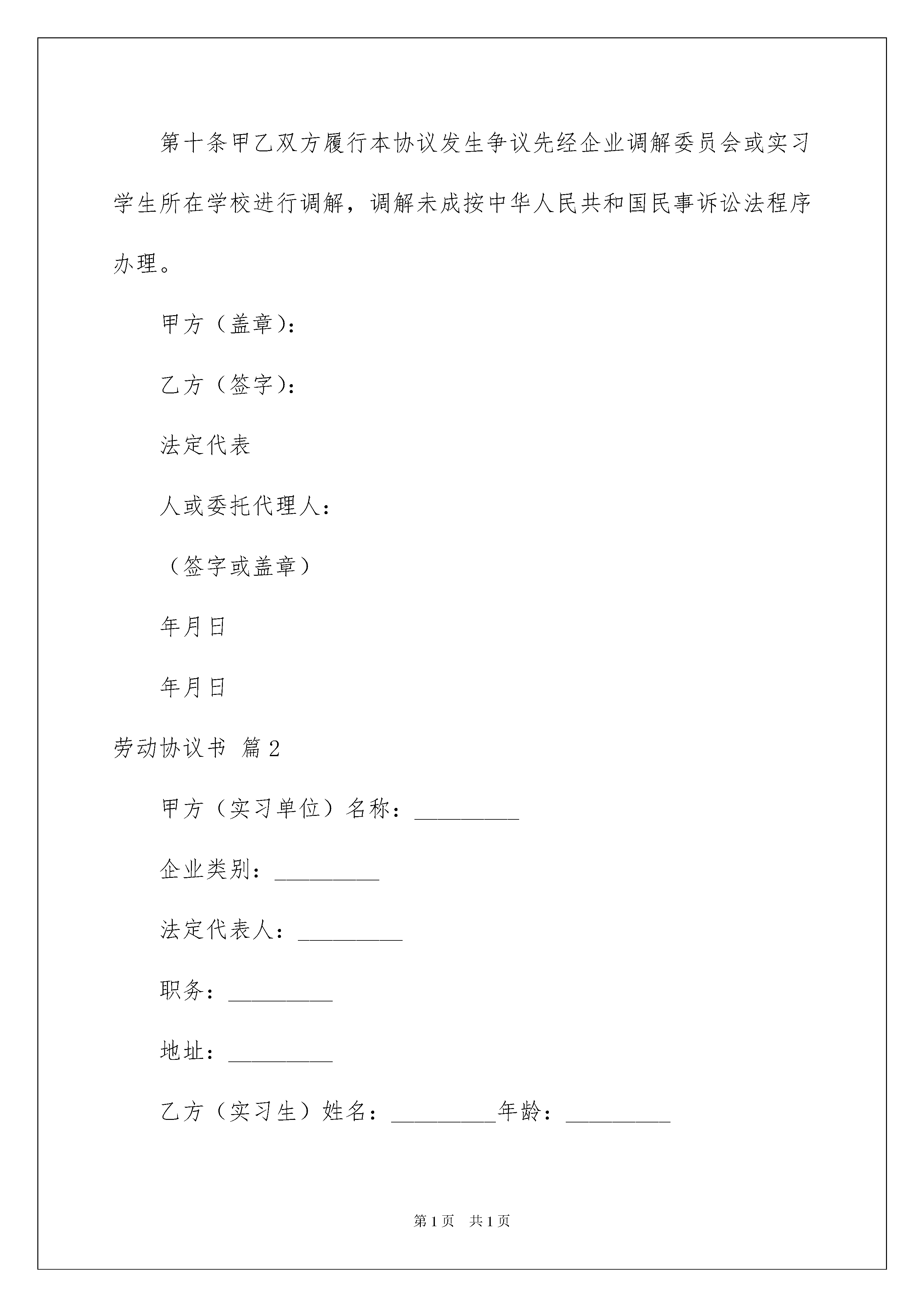 第十条甲乙双方履行本协议发生争议先经企业调解委员会或实习学生所在学校进行调解，调解未成按中华人民共和国民事诉讼法程序办理。

甲方（盖章）:

乙方（签字）:

法定代表

人或委托代理人：

（签字或盖章）

年月日

年月日

劳动协议书 篇2

甲方（实习单位）名称：_________

企业类别：_________

法定代表人：_________

职务：_________

地址：_________

乙方（实习生）姓名：_________年龄：_________

第1页 共1页